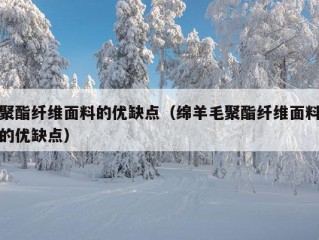 聚酯纤维面料的优缺点（绵羊毛聚酯纤维面料的优缺点）